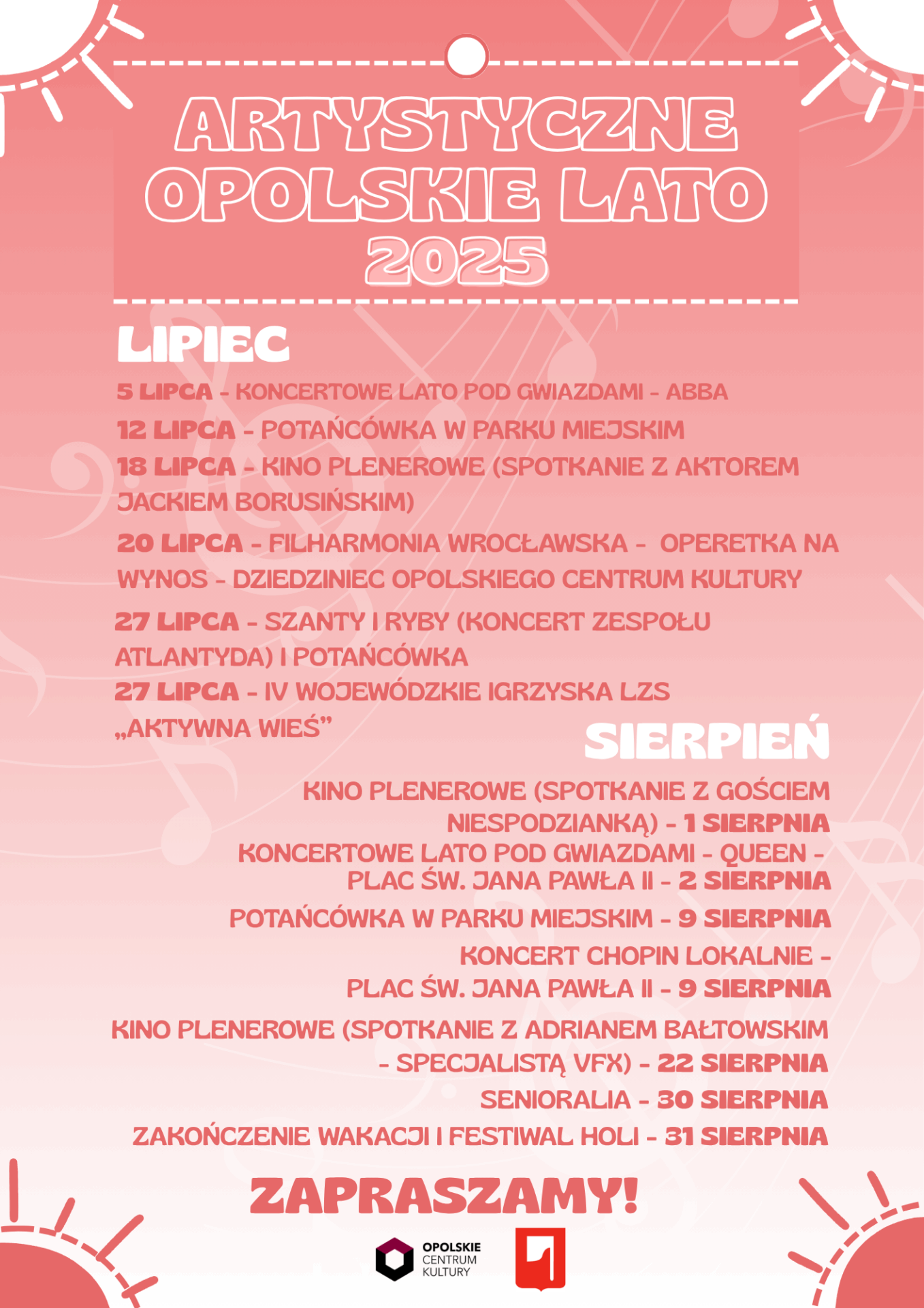 ARTYSTYCZNE OPOLSKIE LATO 2025

LIPIEC

5 LIPCA - KONCERTOWE LATO POD GWIAZDAMI - ABBA

12 LIPCA - POTAŃCÓWKA W PARKU MIEJSKIM

18 LIPCA - KINO PLENEROWE (SPOTKANIE Z AKTOREM JACKIEM BORUSIŃSKIM)

20 LIPCA - FILHARMONIA WROCŁAWSKA - OPERETKA NA WYNOS - DZIEDZINIEC OPOLSKIEGO CENTRUM KULTURY

27 LIPCA - SZANTY I RYBY (KONCERT ZESPOŁU ATLANTYDA) I POTAŃCÓWKA

27 LIPCA - IV WOJEWÓDZKIE IGRZYSKA LZS „AKTYWNA WIEŚ”

SIERPIEŃ

KINO PLENEROWE (SPOTKANIE Z GOŚCIEM NIESPODZIANKĄ) - 1 SIERPNIA

KONCERTOWE LATO POD GWIAZDAMI - QUEEN - PLAC ŚW. JANA PAWŁA II - 2 SIERPNIA

POTAŃCÓWKA W PARKU MIEJSKIM - 9 SIERPNIA

KONCERT CHOPIN LOKALNIE - PLAC ŚW. JANA PAWŁA II - 9 SIERPNIA

KINO PLENEROWE (SPOTKANIE Z ADRIANEM BAŁTOWSKIM - SPECJALISTĄ VFX) - 22 SIERPNIA

SENIORALIA - 30 SIERPNIA

ZAKOŃCZENIE WAKACJI I FESTIWAL HOLI - 31 SIERPNIA

ZAPRASZAMY!

OPOLSKIE CENTRUM KULTURY